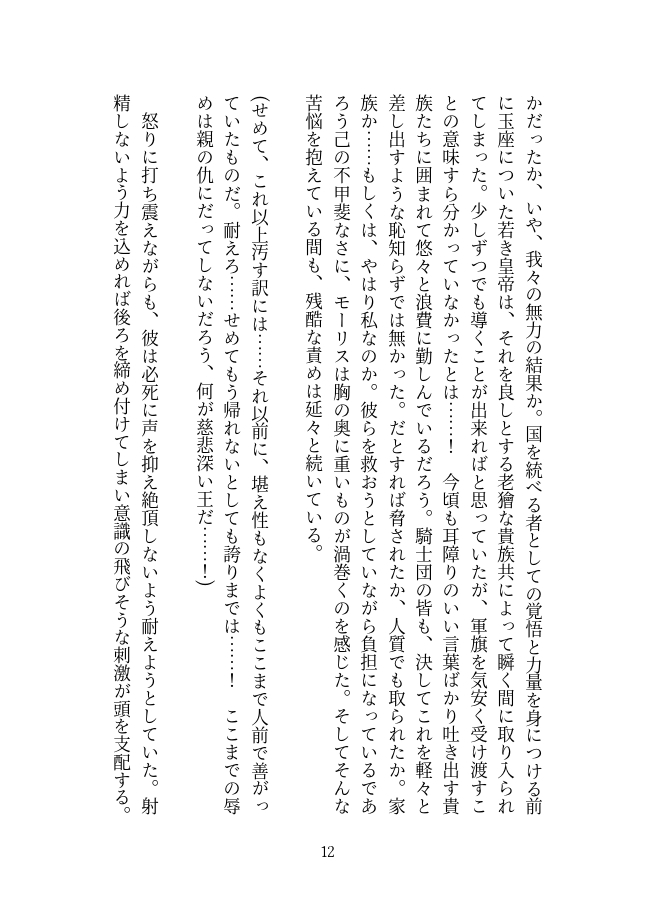 かだったか、いや、我々の無力の結果か。国を統べる者としての覚悟と力量を身につける前に玉座についた若き皇帝は、それを良しとする老獪な貴族共によって瞬く間に取り入られてしまった。少しずつでも導くことが出来ればと思っていたが、軍旗を気安く受け渡すことの意味すら分かっていなかったとは……！　今頃も耳障りのいい言葉ばかり吐き出す貴族たちに囲まれて悠々と浪費に勤しんでいるだろう。騎士団の皆も、決してこれを軽々と差し出すような恥知らずでは無かった。だとすれば脅されたか、人質でも取られたか。家族か……もしくは、やはり私なのか。彼らを救おうとしていながら負担になっているであろう己の不甲斐なさに、モーリスは胸の奥に重いものが渦巻くのを感じた。そしてそんな苦悩を抱えている間も、残酷な責めは延々と続いている。

（せめて、これ以上汚す訳には……それ以前に、堪え性もなくよくもここまで人前で善がっていたものだ。耐えろ……せめてもう帰れないとしても誇りまでは……！　ここまでの辱めは親の仇にだってしないだろう、何が慈悲深い王だ……！）

怒りに打ち震えながらも、彼は必死に声を抑え絶頂しないよう耐えようとしていた。射精しないよう力を込めれば後ろを締め付けてしまい意識の飛びそうな刺激が頭を支配する。

12